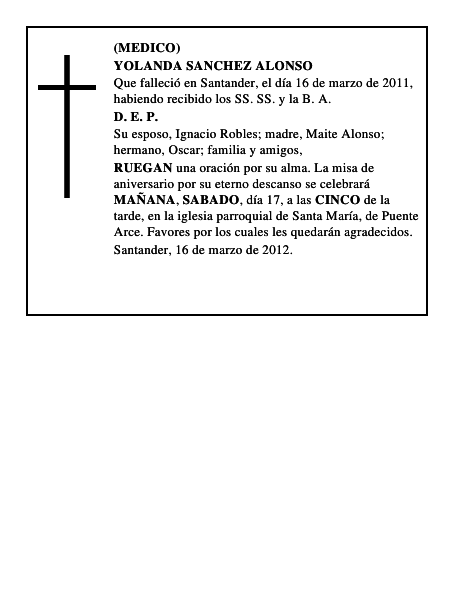 (MEDICO)
YOLANDA SANCHEZ ALONSO
Que falleció en Santander, el día 16 de marzo de 2011, habiendo recibido los SS. SS. y la B. A.
D. E. P.
Su esposo, Ignacio Robles; madre, Maite Alonso; hermano, Oscar; familia y amigos,
RUEGAN una oración por su alma. La misa de aniversario por su eterno descanso se celebrará MAÑANA, SABADO, día 17, a las CINCO de la tarde, en la iglesia parroquial de Santa María, de Puente Arce. Favores por los cuales les quedarán agradecidos.
Santander, 16 de marzo de 2012.